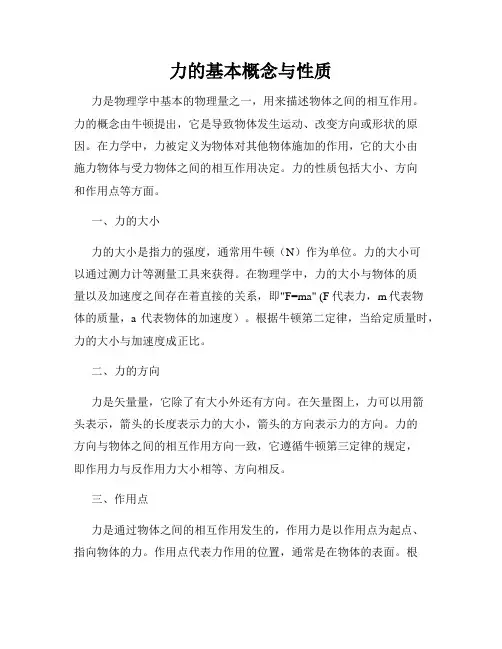 力的基本概念与性质

力是物理学中基本的物理量之一，用来描述物体之间的相互作用。力的概念由牛顿提出，它是导致物体发生运动、改变方向或形状的原因。在力学中，力被定义为物体对其他物体施加的作用，它的大小由施力物体与受力物体之间的相互作用决定。力的性质包括大小、方向和作用点等方面。

一、力的大小

力的大小是指力的强度，通常用牛顿（N）作为单位。力的大小可以通过测力计等测量工具来获得。在物理学中，力的大小与物体的质量以及加速度之间存在着直接的关系，即"F=ma" (F 代表力，m 代表物体的质量，a 代表物体的加速度）。根据牛顿第二定律，当给定质量时，力的大小与加速度成正比。

二、力的方向

力是矢量量，它除了有大小外还有方向。在矢量图上，力可以用箭头表示，箭头的长度表示力的大小，箭头的方向表示力的方向。力的方向与物体之间的相互作用方向一致，它遵循牛顿第三定律的规定，即作用力与反作用力大小相等、方向相反。

三、作用点

力是通过物体之间的相互作用发生的，作用力是以作用点为起点、指向物体的力。作用点代表力作用的位置，通常是在物体的表面。根